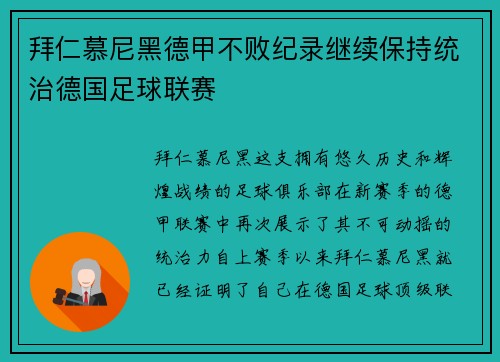 拜仁慕尼黑德甲不败纪录继续保持统治德国足球联赛

拜仁慕尼黑这支拥有悠久历史和辉煌战绩的足球俱乐部在新赛季的德甲联赛中再次展示了其不可动摇的统治力自上赛季以来拜仁慕尼黑就已经证明了自己在德国足球顶级联